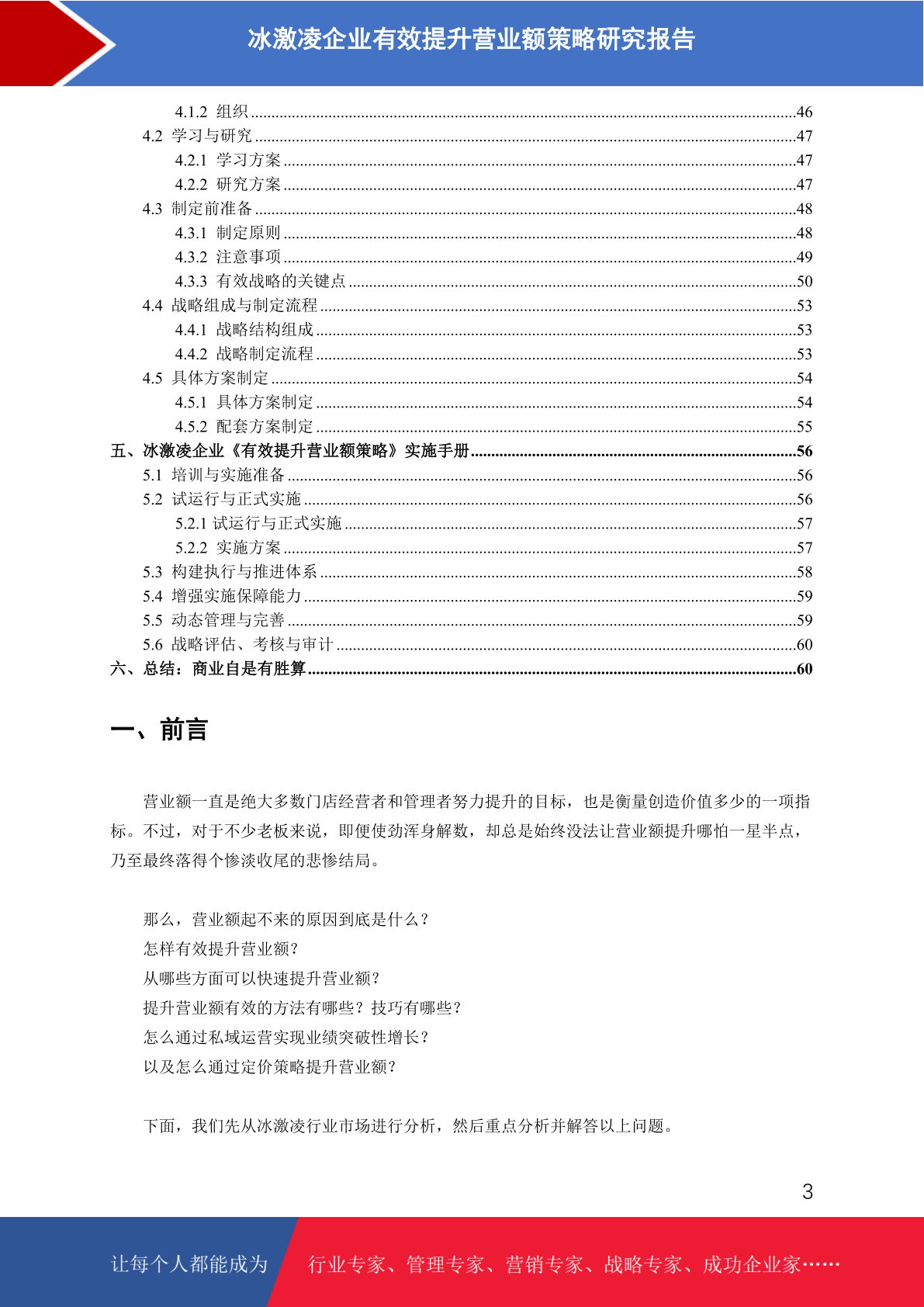 冰激凌企业有效提升营业额策略研究报告

4.1.2 组织 ....46
4.2 学习与研究 ....47
4.2.1 学习方案 ....47
4.2.2 研究方案 ....47
4.3 制定前准备 ....48
4.3.1 制定原则 ....48
4.3.2 注意事项 ....49
4.3.3 有效战略的关键点 ....50
4.4 战略组成与制定流程 ....53
4.4.1 战略结构组成 ....53
4.4.2 战略制定流程 ....53
4.5 具体方案制定 ....54
4.5.1 具体方案制定 ....54
4.5.2 配套方案制定 ....55
五、冰激凌企业《有效提升营业额策略》实施手册 ....56
5.1 培训与实施准备 ....56
5.2 试运行与正式实施 ....56
5.2.1 试运行与正式实施 ....57
5.2.2 实施方案 ....57
5.3 构建执行与推进体系 ....58
5.4 增强实施保障能力 ....59
5.5 动态管理与完善 ....59
5.6 战略评估、考核与审计 ....60
六、总结：商业自是有胜算 ....60

一、前言

营业额一直是绝大多数门店经营者和管理者努力提升的目标，也是衡量创造价值多少的一项指标。不过，对于不少老板来说，即便使劲浑身解数，却总是始终没法让营业额提升哪怕一星半点，乃至最终落得个惨淡收尾的悲惨结局。

那么，营业额起不来的原因到底是什么？
怎样有效提升营业额？
从哪些方面可以快速提升营业额？
提升营业额有效的方法有哪些？技巧有哪些？
怎么通过私域运营实现业绩突破性增长？
以及怎么通过定价策略提升营业额？

下面，我们先从冰激凌行业市场进行分析，然后重点分析并解答以上问题。

3

让每个人都能成为 行业专家、管理专家、营销专家、战略专家、成功企业家……